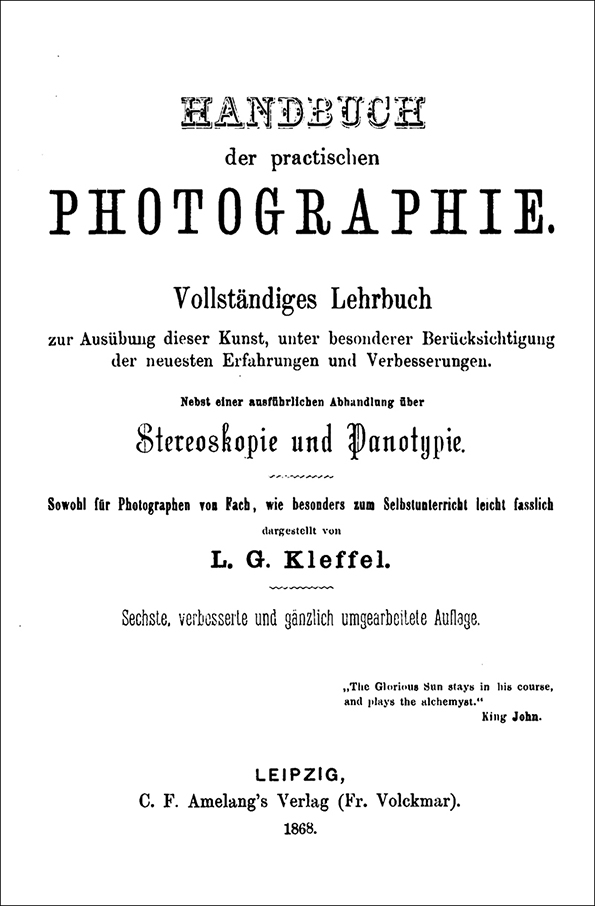 HANDBUCH
der practischen
PHOTOGRAPHIE.

Vollständiges Lehrbuch
zur Ausübung dieser Kunst, unter besonderer Berücksichtigung der neuesten Erfahrungen und Verbesserungen.

Nebst einer ausführlichen Abhandlung über
Stereoskopie und Panotypie.

Sowohl für Photographen von Fach, wie besonders zum Selbstunterricht leicht fasslich dargestellt von
L. G. Kleffel.

Sechste, verbesserte und gänzlich umgearbeitete Auflage.

„The Glorious Sun stays in his course, and plays the alchemyst."
King John.

LEIPZIG,
C. F. Amelang's Verlag (Fr. Volckmar).
1868.